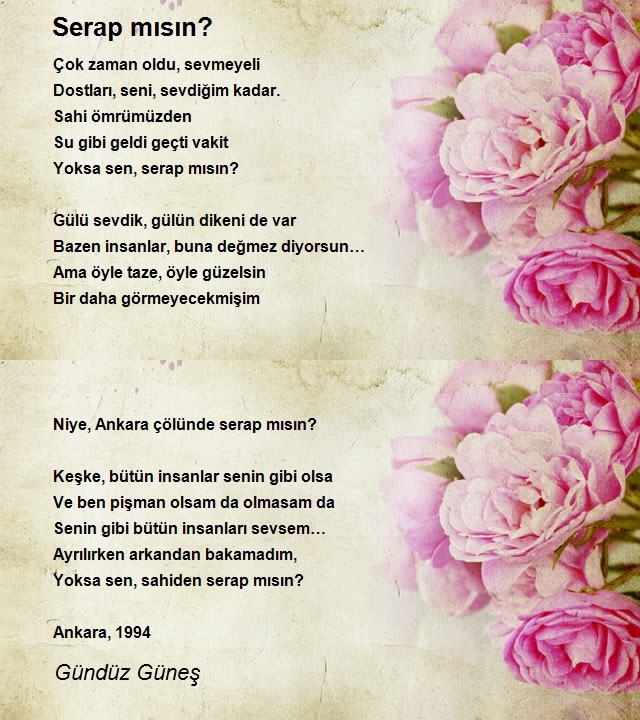 Serap mısın?

Çok zaman oldu, sevmeyeli
Dostları, seni, sevdiğim kadar.
Sahi ömrümüzden
Su gibi geldi geçti vakit
Yoksa sen, serap mısın?

Gülü sevdik, gülün dikeni de var
Bazen insanlar, buna değmez diyorsun…
Ama öyle taze, öyle güzelsin
Bir daha görmeyecekmişim

Niye, Ankara çölünde serap mısın?

Keşke, bütün insanlar senin gibi olsa
Ve ben pişman olsam da olmasam da
Senin gibi bütün insanları sevsem…
Ayrılırken arkandan bakamadım,
Yoksa sen, sahiden serap mısın?

Ankara, 1994

Gündüz Güneş